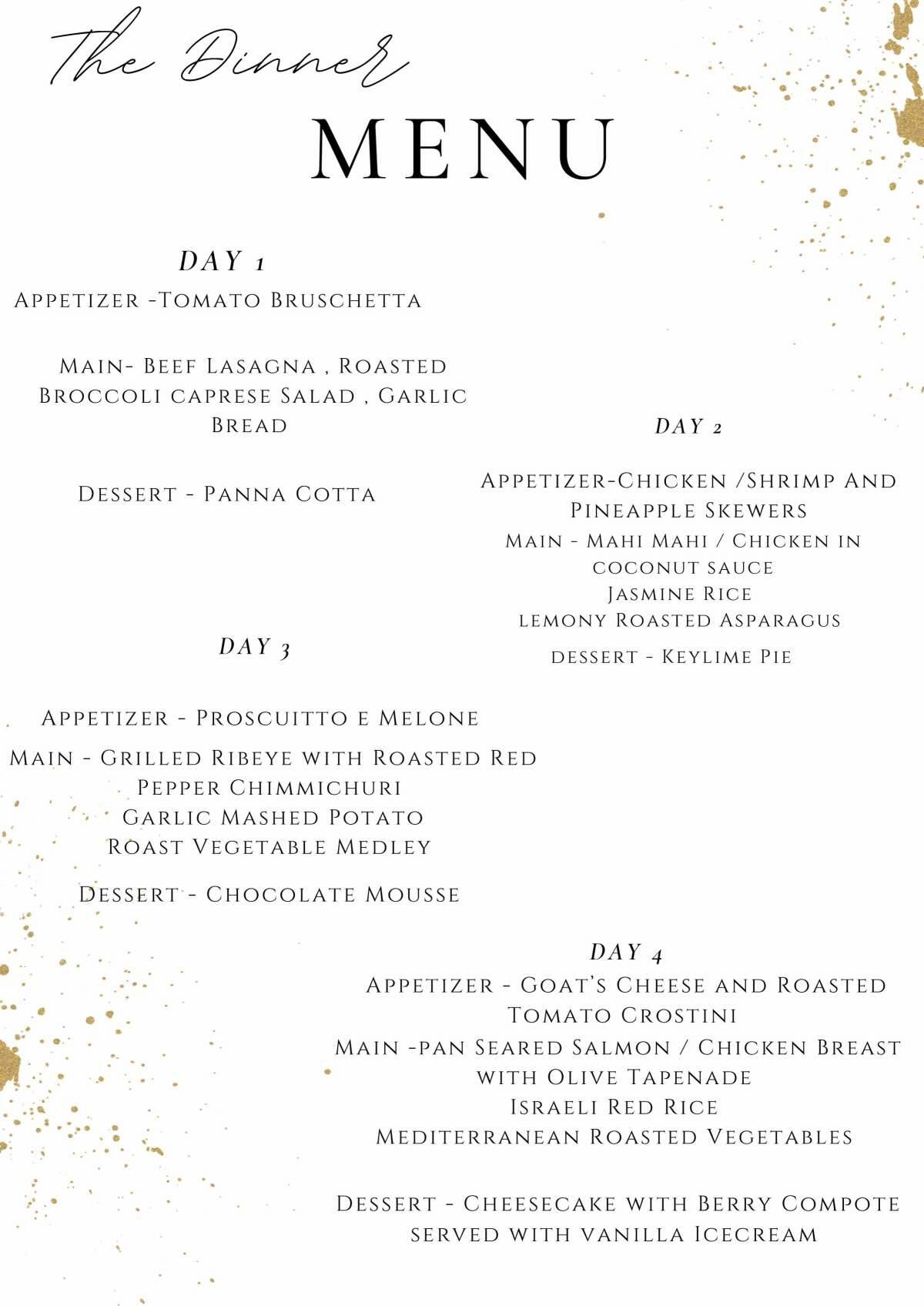 The Dinner
MENU

DAY 1
Appetizer -Tomato Bruschetta

Main- Beef Lasagna , Roasted Broccoli caprese Salad , Garlic Bread

Dessert - Panna Cotta

DAY 2

Appetizer-Chicken /Shrimp And Pineapple Skewers
Main - Mahi Mahi / Chicken in coconut sauce
Jasmine Rice
lemony Roasted Asparagus
dessert - Keylime Pie

DAY 3

Appetizer - Proscuitto e Melone
Main - Grilled Ribeye with Roasted Red Pepper Chimmichuri
Garlic Mashed Potato
Roast Vegetable Medley
Dessert - Chocolate Mousse

DAY 4
Appetizer - Goat's Cheese and Roasted Tomato Crostini
Main -pan Seared Salmon / Chicken Breast with Olive Tapenade
Israeli Red Rice
Mediterranean Roasted Vegetables

Dessert - Cheesecake with Berry Compote served with vanilla Icecream